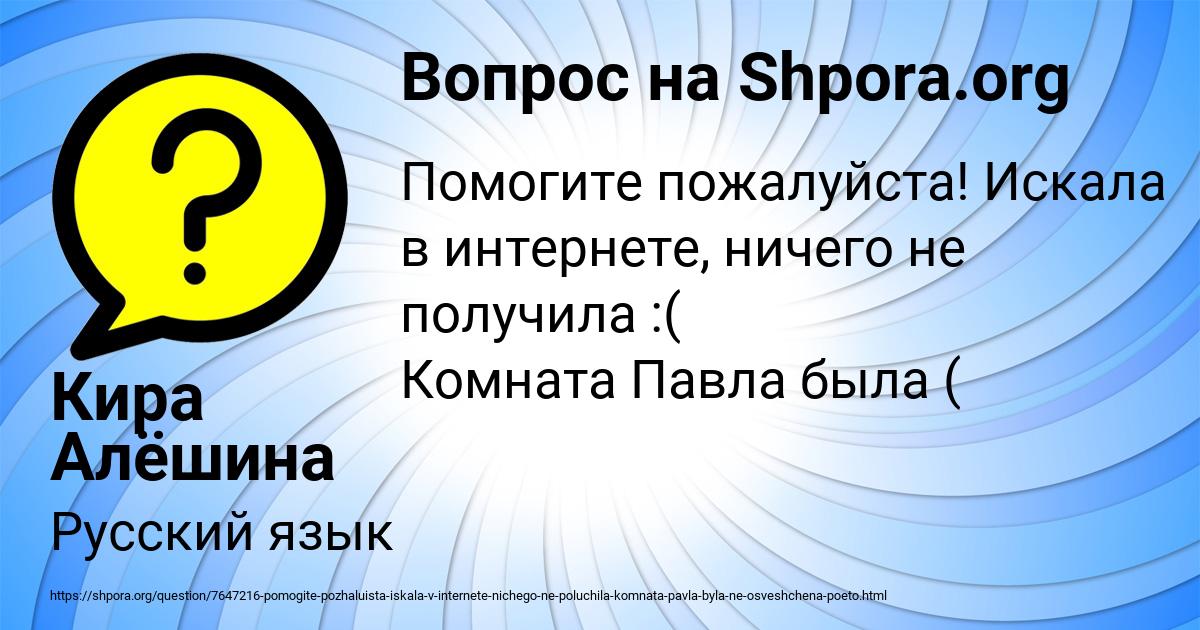 Вопрос на Shpora.org

Помогите пожалуйста! Искала в интернете, ничего не получила :(
Комната Павла была (

Кира Алёшина

Русский язык

https://shpora.org/question/7647216-pomogite-pozhaluista-iskala-v-internete-nichego-ne-poluchila-komnata-pavla-byla-ne-osveshchena-poeto.html